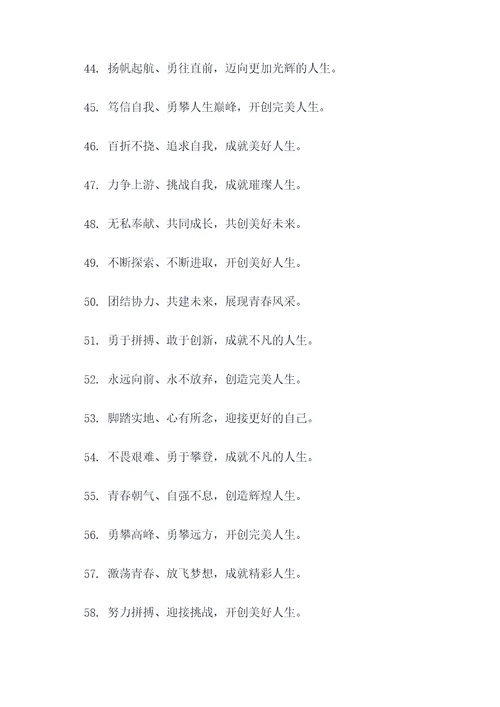 44. 扬帆起航、勇往直前，迈向更加光辉的人生。

45. 笃信自我、勇攀人生巅峰，开创完美人生。

46. 百折不挠、追求自我，成就美好人生。

47. 力争上游、挑战自我，成就璀璨人生。

48. 无私奉献、共同成长，共创美好未来。

49. 不断探索、不断进取，开创美好人生。

50. 团结协力、共建未来，展现青春风采。

51. 勇于拼搏、敢于创新，成就不凡的人生。

52. 永远向前、永不放弃，创造完美人生。

53. 脚踏实地、心有所念，迎接更好的自己。

54. 不畏艰难、勇于攀登，成就不凡的人生。

55. 青春朝气、自强不息，创造辉煌人生。

56. 勇攀高峰、勇攀远方，开创完美人生。

57. 激荡青春、放飞梦想，成就精彩人生。

58. 努力拼搏、迎接挑战，开创美好人生。